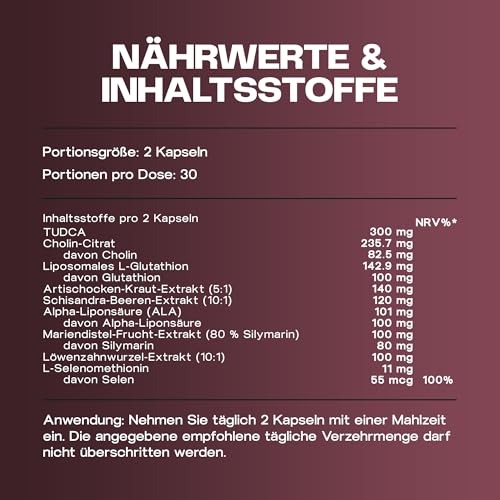 NÄHRWERTE & INHALTSSTOFFE

Portionsgröße: 2 Kapseln

Portionen pro Dose: 30

| Inhaltsstoffe pro 2 Kapseln | | NRV%* |
|---|---|---|
| TUDCA | 300 mg | |
| Cholin-Citrat | 235.7 mg | |
| davon Cholin | 82.5 mg | |
| Liposomales L-Glutathion | 142.9 mg | |
| davon Glutathion | 100 mg | |
| Artischocken-Kraut-Extrakt (5:1) | 140 mg | |
| Schisandra-Beeren-Extrakt (10:1) | 120 mg | |
| Alpha-Liponsäure (ALA) | 101 mg | |
| davon Alpha-Liponsäure | 100 mg | |
| Mariendistel-Frucht-Extrakt (80 % Silymarin) | 100 mg | |
| davon Silymarin | 80 mg | |
| Löwenzahnwurzel-Extrakt (10:1) | 100 mg | |
| L-Selenomethionin | 11 mg | |
| davon Selen | 55 mcg | 100% |

Anwendung: Nehmen Sie täglich 2 Kapseln mit einer Mahlzeit ein. Die angegebene empfohlene tägliche Verzehrmenge darf nicht überschritten werden.